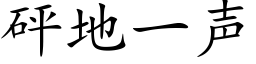 砰地一声